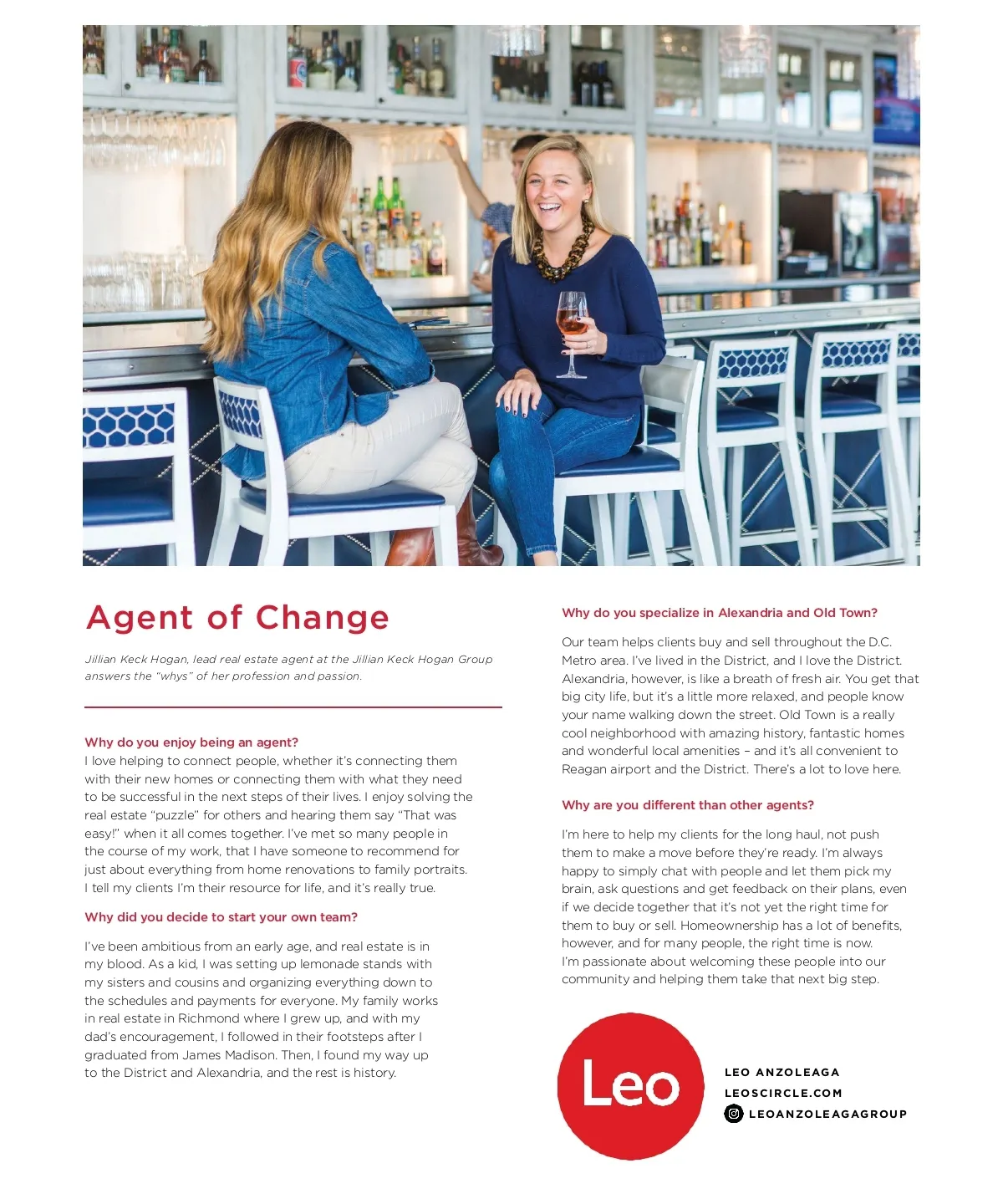 Agent of Change

Jillian Keck Hogan, lead real estate agent at the Jillian Keck Hogan Group answers the "whys" of her profession and passion.

Why do you enjoy being an agent?
I love helping to connect people, whether it's connecting them with their new homes or connecting them with what they need to be successful in the next steps of their lives. I enjoy solving the real estate "puzzle" for others and hearing them say "That was easy!" when it all comes together. I've met so many people in the course of my work, that I have someone to recommend for just about everything from home renovations to family portraits. I tell my clients I'm their resource for life, and it's really true.

Why did you decide to start your own team?

I've been ambitious from an early age, and real estate is in my blood. As a kid, I was setting up lemonade stands with my sisters and cousins and organizing everything down to the schedules and payments for everyone. My family works in real estate in Richmond where I grew up, and with my dad's encouragement, I followed in their footsteps after I graduated from James Madison. Then, I found my way up to the District and Alexandria, and the rest is history.

Why do you specialize in Alexandria and Old Town?

Our team helps clients buy and sell throughout the D.C. Metro area. I've lived in the District, and I love the District. Alexandria, however, is like a breath of fresh air. You get that big city life, but it's a little more relaxed, and people know your name walking down the street. Old Town is a really cool neighborhood with amazing history, fantastic homes and wonderful local amenities – and it's all convenient to Reagan airport and the District. There's a lot to love here.

Why are you different than other agents?

I'm here to help my clients for the long haul, not push them to make a move before they're ready. I'm always happy to simply chat with people and let them pick my brain, ask questions and get feedback on their plans, even if we decide together that it's not yet the right time for them to buy or sell. Homeownership has a lot of benefits, however, and for many people, the right time is now. I'm passionate about welcoming these people into our community and helping them take that next big step.

Leo

LEO ANZOLEAGA
LEOSCIRCLE.COM
LEOANZOLEAGAGROUP